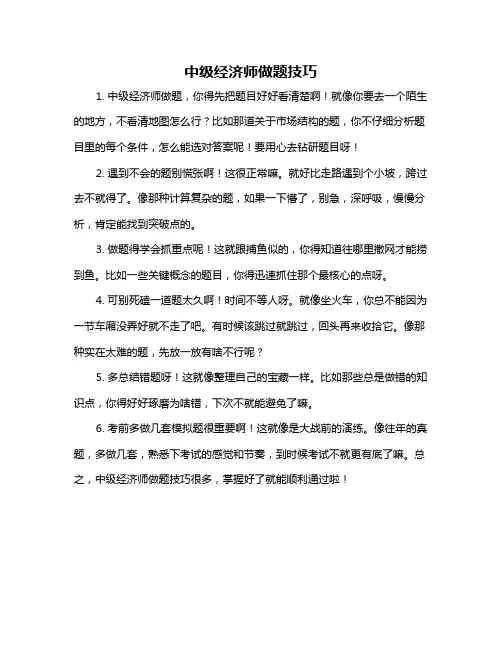 中级经济师做题技巧

1. 中级经济师做题，你得先把题目好好看清楚啊！就像你要去一个陌生的地方，不看清地图怎么行？比如那道关于市场结构的题，你不仔细分析题目里的每个条件，怎么能选对答案呢！要用心去钻研题目呀！

2. 遇到不会的题别慌张啊！这很正常嘛。就好比走路遇到个小坡，跨过去不就得了。像那种计算复杂的题，如果一下懵了，别急，深呼吸，慢慢分析，肯定能找到突破点的。

3. 做题得学会抓重点呢！这就跟捕鱼似的，你得知道往哪里撒网才能捞到鱼。比如一些关键概念的题目，你得迅速抓住那个最核心的点呀。

4. 可别死磕一道题太久啊！时间不等人呀。就像坐火车，你总不能因为一节车厢没弄好就不走了吧。有时候该跳过就跳过，回头再来收拾它。像那种实在太难的题，先放一放有啥不行呢？

5. 多总结错题呀！这就像整理自己的宝藏一样。比如那些总是做错的知识点，你得好好琢磨为啥错，下次不就能避免了嘛。

6. 考前多做几套模拟题很重要啊！这就像是大战前的演练。像往年的真题，多做几套，熟悉下考试的感觉和节奏，到时候考试不就更有底了嘛。总之，中级经济师做题技巧很多，掌握好了就能顺利通过啦！